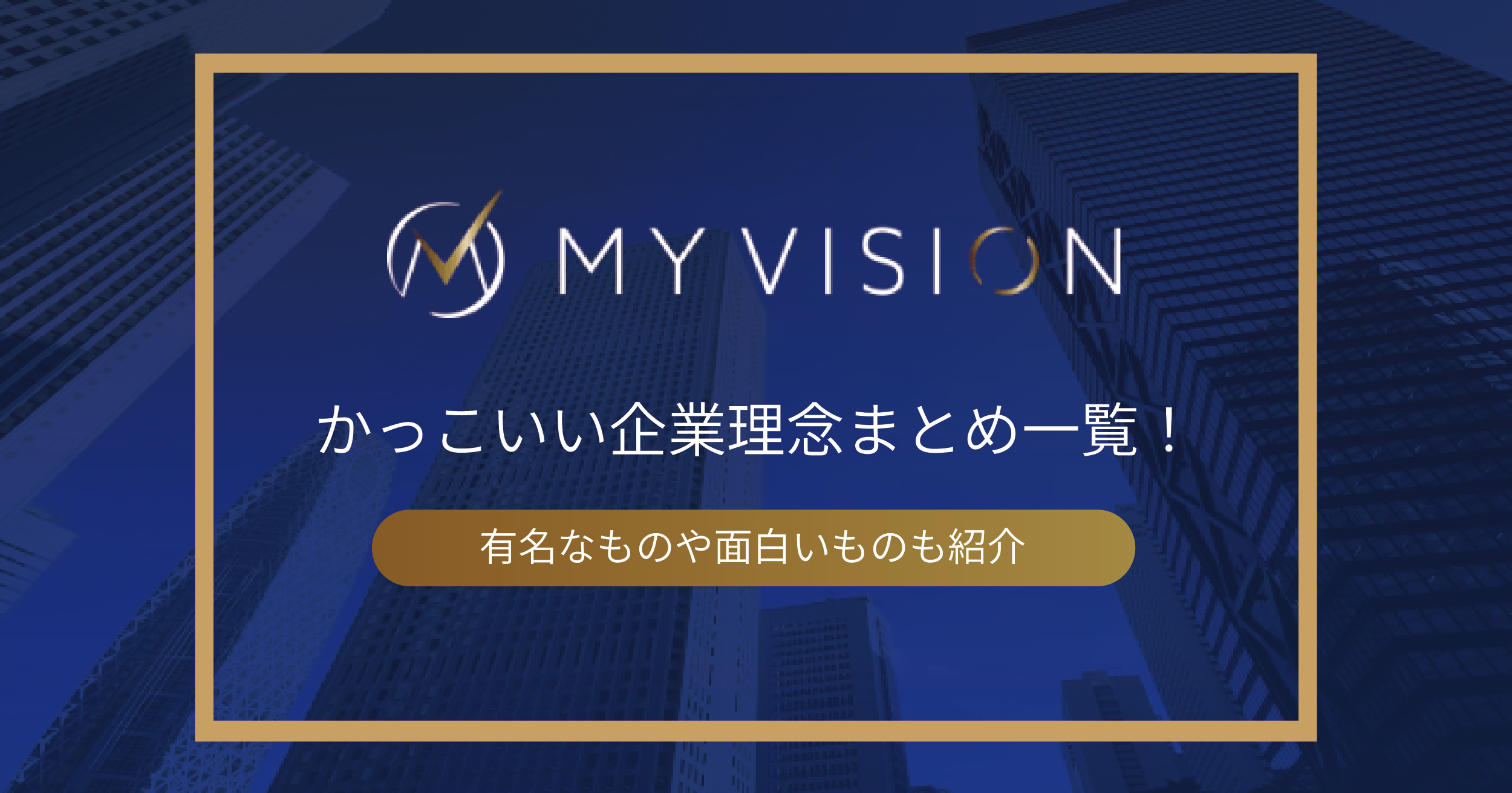 MY VISION

かっこいい企業理念まとめ一覧！

有名なものや面白いものも紹介